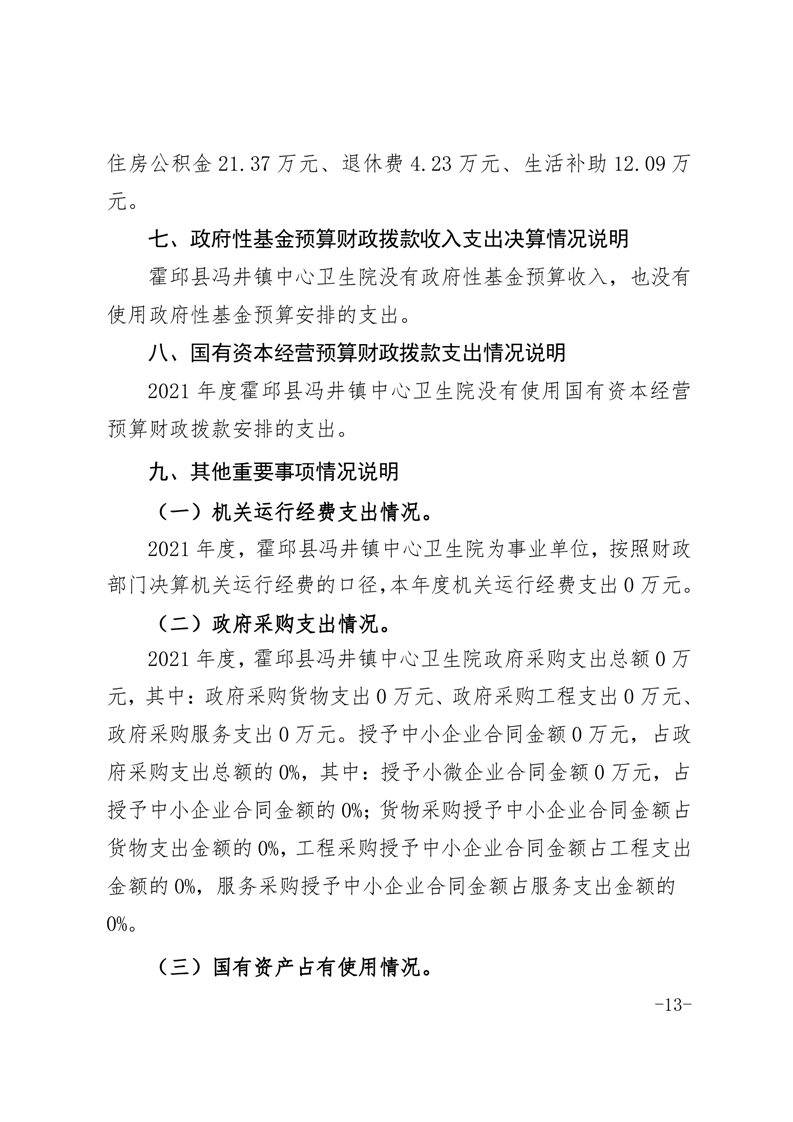 住房公积金 21.37 万元、退休费 4.23 万元、生活补助 12.09 万元。

七、政府性基金预算财政拨款收入支出决算情况说明

霍邱县冯井镇中心卫生院没有政府性基金预算收入，也没有使用政府性基金预算安排的支出。

八、国有资本经营预算财政拨款支出情况说明

2021 年度霍邱县冯井镇中心卫生院没有使用国有资本经营预算财政拨款安排的支出。

九、其他重要事项情况说明

（一）机关运行经费支出情况。

2021 年度，霍邱县冯井镇中心卫生院为事业单位，按照财政部门决算机关运行经费的口径，本年度机关运行经费支出 0 万元。

（二）政府采购支出情况。

2021 年度，霍邱县冯井镇中心卫生院政府采购支出总额 0 万元，其中：政府采购货物支出 0 万元、政府采购工程支出 0 万元、政府采购服务支出 0 万元。授予中小企业合同金额 0 万元，占政府采购支出总额的 0%，其中：授予小微企业合同金额 0 万元，占授予中小企业合同金额的 0%；货物采购授予中小企业合同金额占货物支出金额的 0%，工程采购授予中小企业合同金额占工程支出金额的 0%，服务采购授予中小企业合同金额占服务支出金额的 0%。

（三）国有资产占有使用情况。

-13-